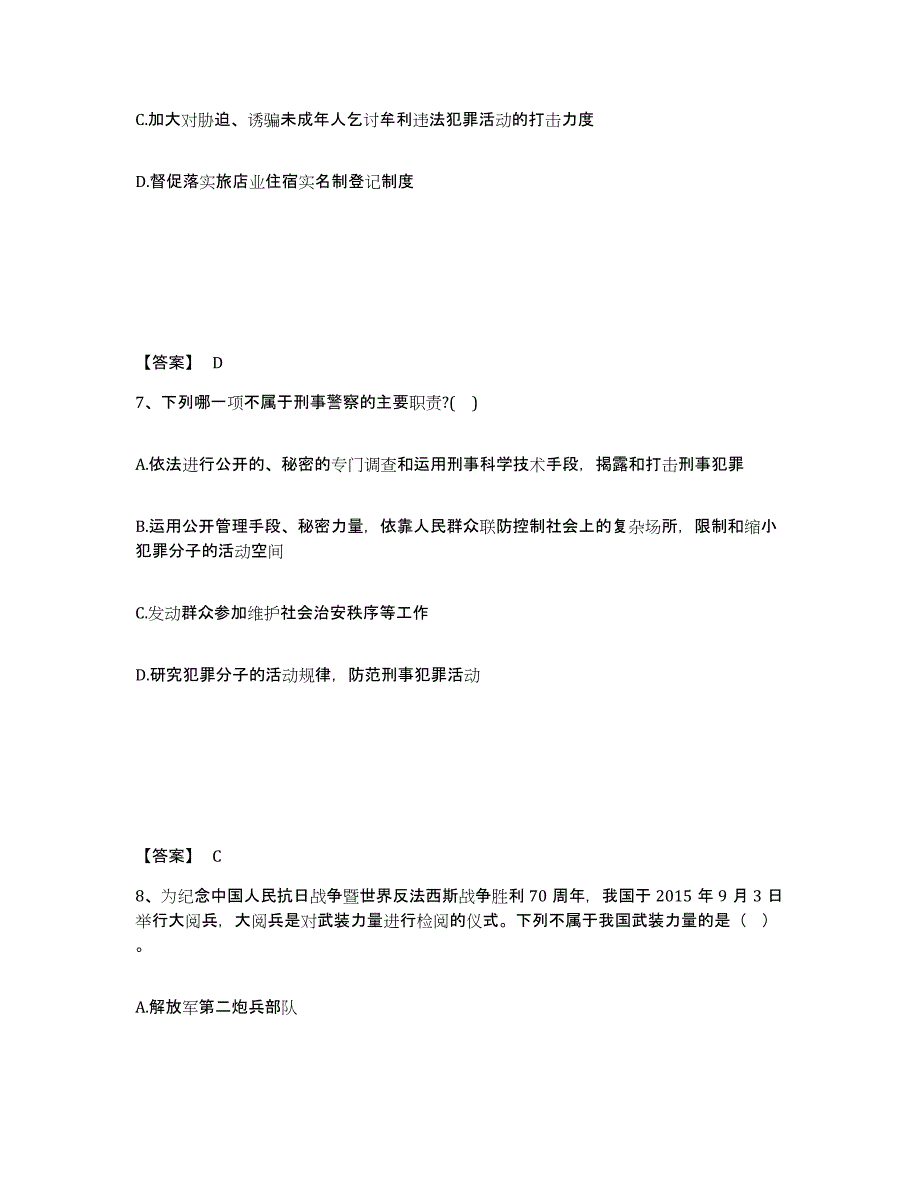 C.加大对胁迫、诱骗未成年人乞讨牟利违法犯罪活动的打击力度

D.督促落实旅店业住宿实名制登记制度

【答案】 D

7、下列哪一项不属于刑事警察的主要职责?( )

A.依法进行公开的、秘密的专门调查和运用刑事科学技术手段，揭露和打击刑事犯罪

B.运用公开管理手段、秘密力量，依靠人民群众联防控制社会上的复杂场所，限制和缩小犯罪分子的活动空间

C.发动群众参加维护社会治安秩序等工作

D.研究犯罪分子的活动规律，防范刑事犯罪活动

【答案】 C

8、为纪念中国人民抗日战争暨世界反法西斯战争胜利 70 周年，我国于 2015 年 9 月 3 日举行大阅兵，大阅兵是对武装力量进行检阅的仪式。下列不属于我国武装力量的是（ ）。

A.解放军第二炮兵部队